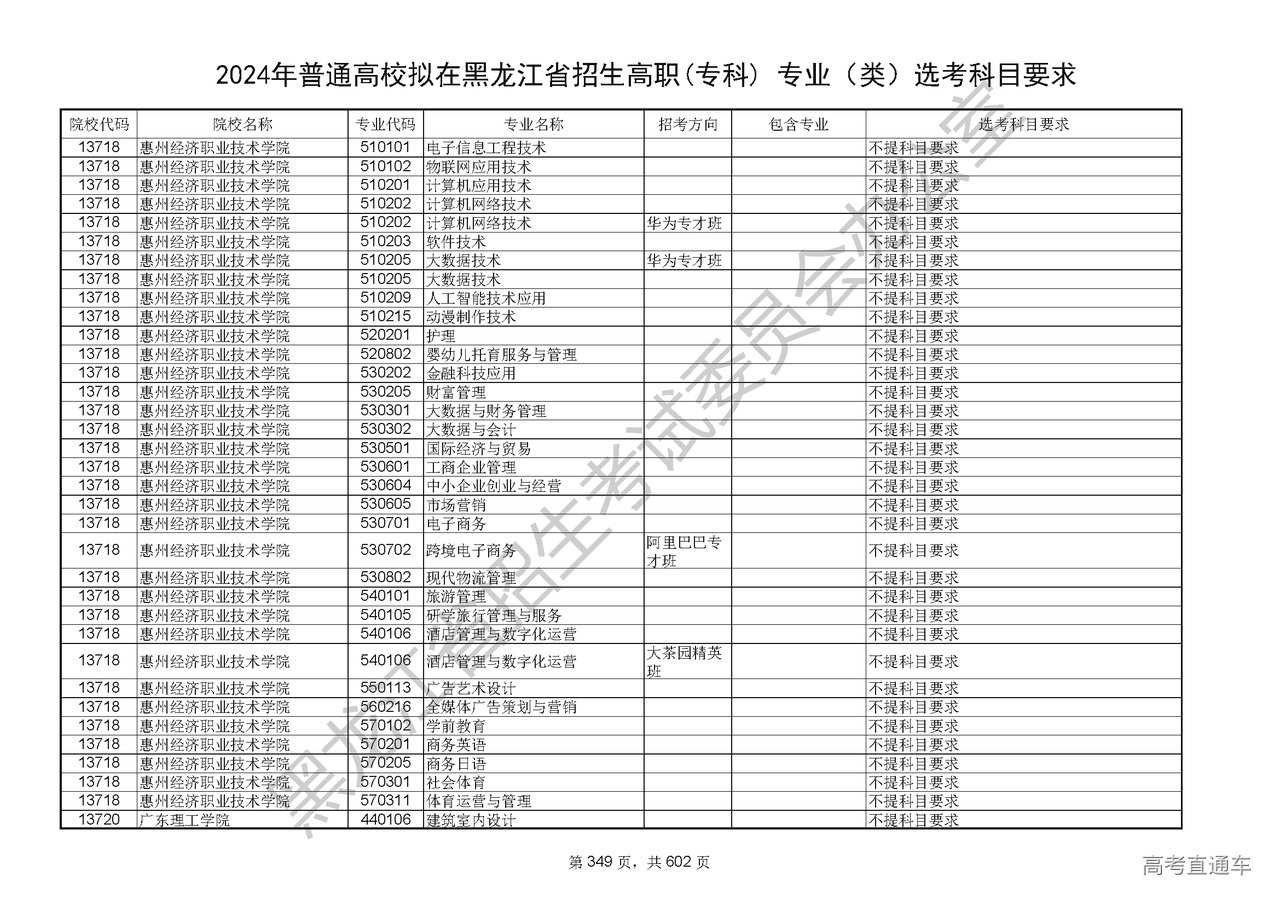 2024年普通高校拟在黑龙江省招生高职(专科) 专业（类）选考科目要求

| 院校代码 | 院校名称 | 专业代码 | 专业名称 | 招考方向 | 包含专业 | 选考科目要求 |
|---|---|---|---|---|---|---|
| 13718 | 惠州经济职业技术学院 | 510101 | 电子信息工程技术 | | | 不提科目要求 |
| 13718 | 惠州经济职业技术学院 | 510102 | 物联网应用技术 | | | 不提科目要求 |
| 13718 | 惠州经济职业技术学院 | 510201 | 计算机应用技术 | | | 不提科目要求 |
| 13718 | 惠州经济职业技术学院 | 510202 | 计算机网络技术 | | | 不提科目要求 |
| 13718 | 惠州经济职业技术学院 | 510202 | 计算机网络技术 | 华为专才班 | | 不提科目要求 |
| 13718 | 惠州经济职业技术学院 | 510203 | 软件技术 | | | 不提科目要求 |
| 13718 | 惠州经济职业技术学院 | 510205 | 大数据技术 | 华为专才班 | | 不提科目要求 |
| 13718 | 惠州经济职业技术学院 | 510205 | 大数据技术 | | | 不提科目要求 |
| 13718 | 惠州经济职业技术学院 | 510209 | 人工智能技术应用 | | | 不提科目要求 |
| 13718 | 惠州经济职业技术学院 | 510215 | 动漫制作技术 | | | 不提科目要求 |
| 13718 | 惠州经济职业技术学院 | 520201 | 护理 | | | 不提科目要求 |
| 13718 | 惠州经济职业技术学院 | 520802 | 婴幼儿托育服务与管理 | | | 不提科目要求 |
| 13718 | 惠州经济职业技术学院 | 530202 | 金融科技应用 | | | 不提科目要求 |
| 13718 | 惠州经济职业技术学院 | 530205 | 财富管理 | | | 不提科目要求 |
| 13718 | 惠州经济职业技术学院 | 530301 | 大数据与财务管理 | | | 不提科目要求 |
| 13718 | 惠州经济职业技术学院 | 530302 | 大数据与会计 | | | 不提科目要求 |
| 13718 | 惠州经济职业技术学院 | 530501 | 国际经济与贸易 | | | 不提科目要求 |
| 13718 | 惠州经济职业技术学院 | 530601 | 工商企业管理 | | | 不提科目要求 |
| 13718 | 惠州经济职业技术学院 | 530604 | 中小企业创业与经营 | | | 不提科目要求 |
| 13718 | 惠州经济职业技术学院 | 530605 | 市场营销 | | | 不提科目要求 |
| 13718 | 惠州经济职业技术学院 | 530701 | 电子商务 | | | 不提科目要求 |
| 13718 | 惠州经济职业技术学院 | 530702 | 跨境电子商务 | 阿里巴巴专才班 | | 不提科目要求 |
| 13718 | 惠州经济职业技术学院 | 530802 | 现代物流管理 | | | 不提科目要求 |
| 13718 | 惠州经济职业技术学院 | 540101 | 旅游管理 | | | 不提科目要求 |
| 13718 | 惠州经济职业技术学院 | 540105 | 研学旅行管理与服务 | | | 不提科目要求 |
| 13718 | 惠州经济职业技术学院 | 540106 | 酒店管理与数字化运营 | | | 不提科目要求 |
| 13718 | 惠州经济职业技术学院 | 540106 | 酒店管理与数字化运营 | 大茶园精英班 | | 不提科目要求 |
| 13718 | 惠州经济职业技术学院 | 550113 | 广告艺术设计 | | | 不提科目要求 |
| 13718 | 惠州经济职业技术学院 | 560216 | 全媒体广告策划与营销 | | | 不提科目要求 |
| 13718 | 惠州经济职业技术学院 | 570102 | 学前教育 | | | 不提科目要求 |
| 13718 | 惠州经济职业技术学院 | 570201 | 商务英语 | | | 不提科目要求 |
| 13718 | 惠州经济职业技术学院 | 570205 | 商务日语 | | | 不提科目要求 |
| 13718 | 惠州经济职业技术学院 | 570301 | 社会体育 | | | 不提科目要求 |
| 13718 | 惠州经济职业技术学院 | 570311 | 体育运营与管理 | | | 不提科目要求 |
| 13720 | 广东理工学院 | 440106 | 建筑室内设计 | | | 不提科目要求 |

黑龙江省招生考试委员会办公室

第 349 页，共 602 页

高考直通车